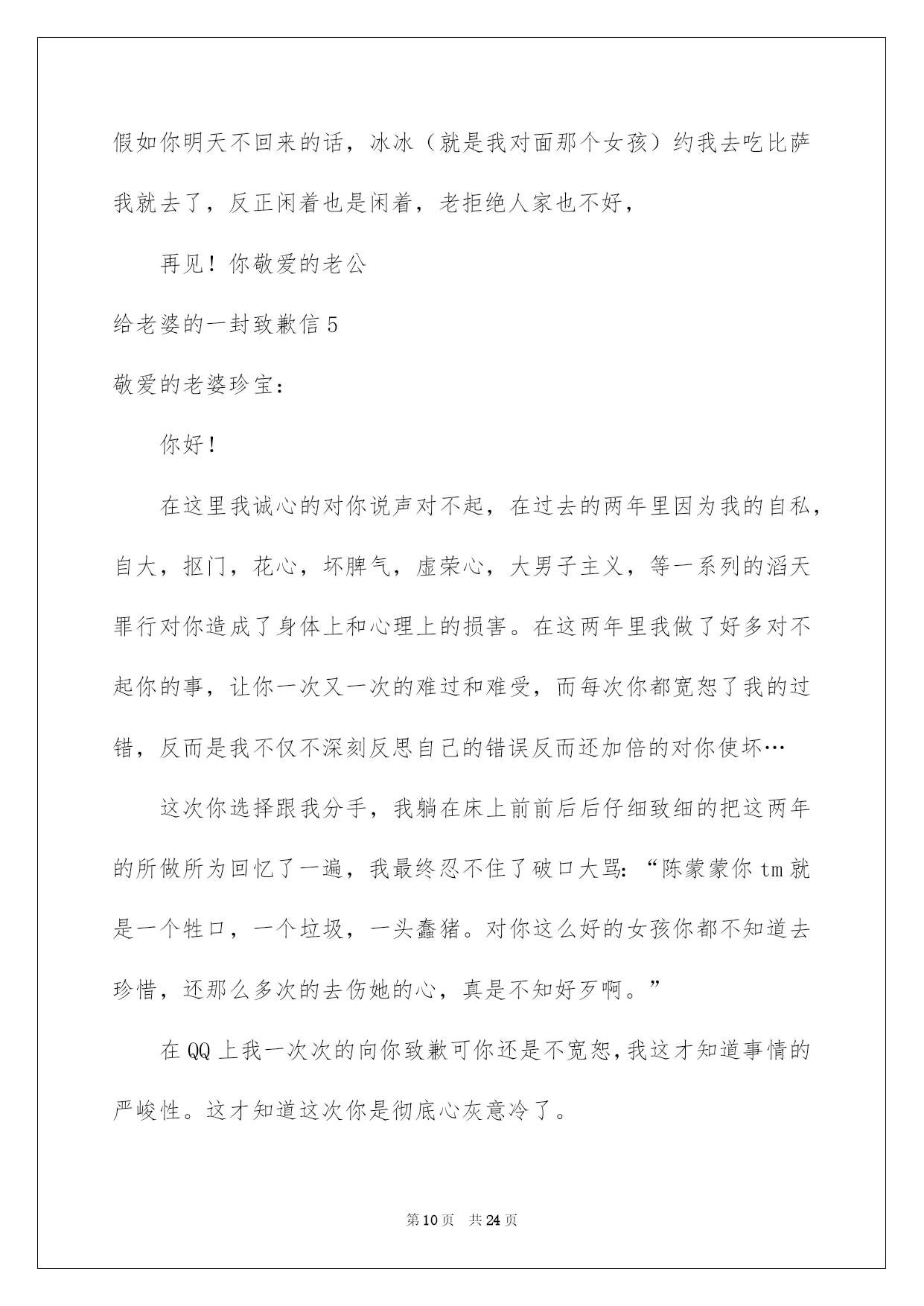 假如你明天不回来的话，冰冰（就是我对面那个女孩）约我去吃比萨我就去了，反正闲着也是闲着，老拒绝人家也不好，

再见！你敬爱的老公

给老婆的一封致歉信5

敬爱的老婆珍宝：

你好！

在这里我诚心的对你说声对不起，在过去的两年里因为我的自私，自大，抠门，花心，坏脾气，虚荣心，大男子主义，等一系列的滔天罪行对你造成了身体上和心理上的损害。在这两年里我做了好多对不起你的事，让你一次又一次的难过和难受，而每次你都宽恕了我的过错，反而是我不仅不深刻反思自己的错误反而还加倍的对你使坏…

这次你选择跟我分手，我躺在床上前前后后仔细致细的把这两年的所做所为回忆了一遍，我最终忍不住了破口大骂：“陈蒙蒙你tm就是一个牲口，一个垃圾，一头蠢猪。对你这么好的女孩你都不知道去珍惜，还那么多次的去伤她的心，真是不知好歹啊。”

在QQ上我一次次的向你致歉可你还是不宽恕，我这才知道事情的严峻性。这才知道这次你是彻底心灰意冷了。

第10页 共24页